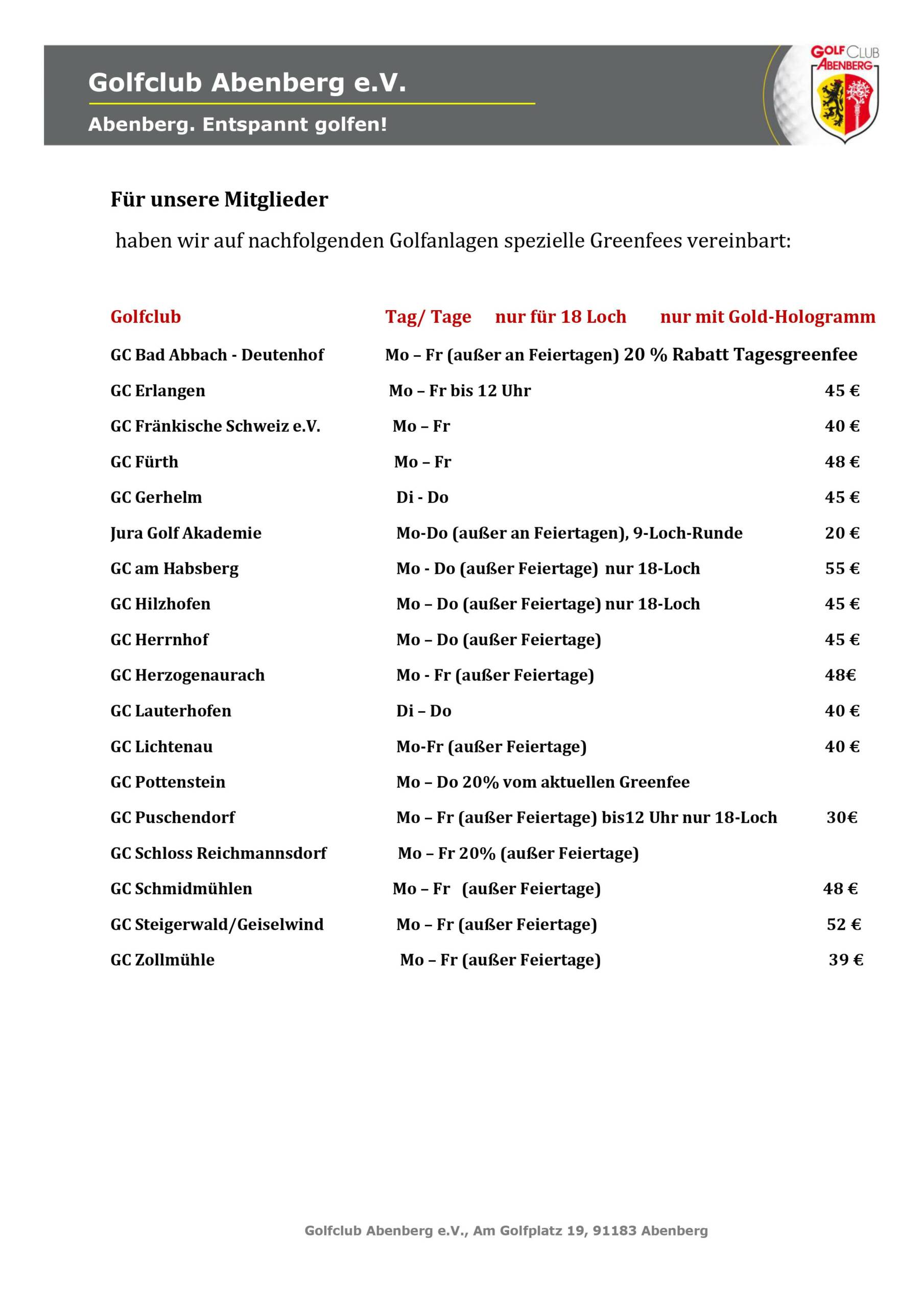 Golfclub Abenberg e.V.

Abenberg. Entspannt golfen!

GOLF CLUB ABENBERG

Für unsere Mitglieder

haben wir auf nachfolgenden Golfanlagen spezielle Greenfees vereinbart:

| Golfclub | Tag/ Tage nur für 18 Loch | nur mit Gold-Hologramm |
|---|---|---|
| GC Bad Abbach - Deutenhof | Mo – Fr (außer an Feiertagen) 20 % Rabatt Tagesgreenfee | |
| GC Erlangen | Mo – Fr bis 12 Uhr | 45 € |
| GC Fränkische Schweiz e.V. | Mo – Fr | 40 € |
| GC Fürth | Mo – Fr | 48 € |
| GC Gerhelm | Di - Do | 45 € |
| Jura Golf Akademie | Mo-Do (außer an Feiertagen), 9-Loch-Runde | 20 € |
| GC am Habsberg | Mo - Do (außer Feiertage) nur 18-Loch | 55 € |
| GC Hilzhofen | Mo – Do (außer Feiertage) nur 18-Loch | 45 € |
| GC Herrnhof | Mo – Do (außer Feiertage) | 45 € |
| GC Herzogenaurach | Mo - Fr (außer Feiertage) | 48€ |
| GC Lauterhofen | Di – Do | 40 € |
| GC Lichtenau | Mo-Fr (außer Feiertage) | 40 € |
| GC Pottenstein | Mo – Do 20% vom aktuellen Greenfee | |
| GC Puschendorf | Mo – Fr (außer Feiertage) bis12 Uhr nur 18-Loch | 30€ |
| GC Schloss Reichmannsdorf | Mo – Fr 20% (außer Feiertage) | |
| GC Schmidmühlen | Mo – Fr (außer Feiertage) | 48 € |
| GC Steigerwald/Geiselwind | Mo – Fr (außer Feiertage) | 52 € |
| GC Zollmühle | Mo – Fr (außer Feiertage) | 39 € |

Golfclub Abenberg e.V., Am Golfplatz 19, 91183 Abenberg